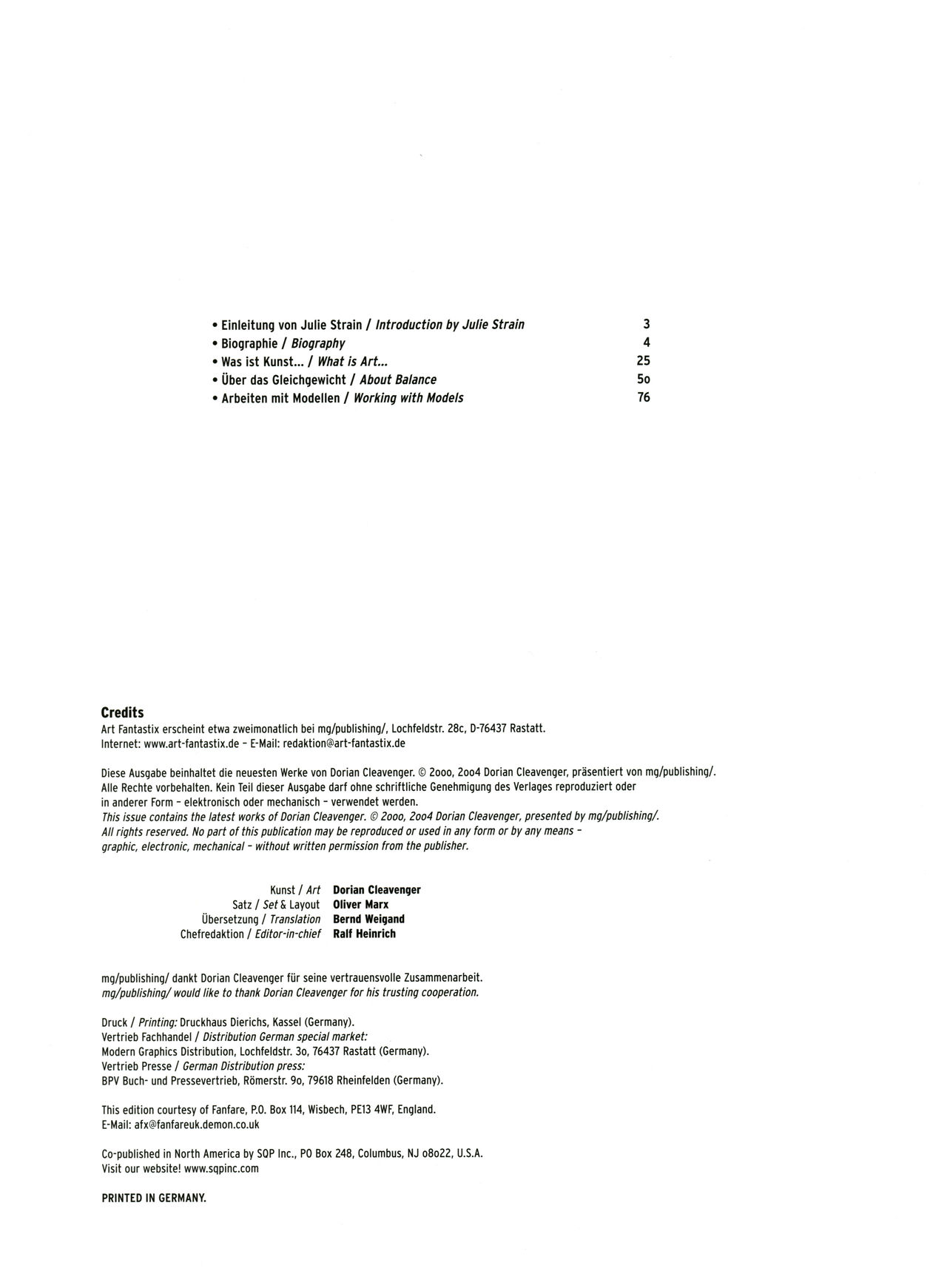 • Einleitung von Julie Strain / Introduction by Julie Strain 3
• Biographie / Biography 4
• Was ist Kunst... / What is Art... 25
• Über das Gleichgewicht / About Balance 5o
• Arbeiten mit Modellen / Working with Models 76

Credits
Art Fantastix erscheint etwa zweimonatlich bei mg/publishing/, Lochfeldstr. 28c, D-76437 Rastatt.
Internet: www.art-fantastix.de – E-Mail: redaktion@art-fantastix.de

Diese Ausgabe beinhaltet die neuesten Werke von Dorian Cleavenger. © 2ooo, 2oo4 Dorian Cleavenger, präsentiert von mg/publishing/. Alle Rechte vorbehalten. Kein Teil dieser Ausgabe darf ohne schriftliche Genehmigung des Verlages reproduziert oder in anderer Form – elektronisch oder mechanisch – verwendet werden.
This issue contains the latest works of Dorian Cleavenger. © 2ooo, 2oo4 Dorian Cleavenger, presented by mg/publishing/. All rights reserved. No part of this publication may be reproduced or used in any form or by any means – graphic, electronic, mechanical – without written permission from the publisher.

Kunst / Art Dorian Cleavenger
Satz / Set & Layout Oliver Marx
Übersetzung / Translation Bernd Weigand
Chefredaktion / Editor-in-chief Ralf Heinrich

mg/publishing/ dankt Dorian Cleavenger für seine vertrauensvolle Zusammenarbeit.
mg/publishing/ would like to thank Dorian Cleavenger for his trusting cooperation.

Druck / Printing: Druckhaus Dierichs, Kassel (Germany).
Vertrieb Fachhandel / Distribution German special market:
Modern Graphics Distribution, Lochfeldstr. 3o, 76437 Rastatt (Germany).
Vertrieb Presse / German Distribution press:
BPV Buch- und Pressevertrieb, Römerstr. 9o, 79618 Rheinfelden (Germany).

This edition courtesy of Fanfare, P.O. Box 114, Wisbech, PE13 4WF, England.
E-Mail: afx@fanfareuk.demon.co.uk

Co-published in North America by SQP Inc., PO Box 248, Columbus, NJ o8o22, U.S.A.
Visit our website! www.sqpinc.com

PRINTED IN GERMANY.